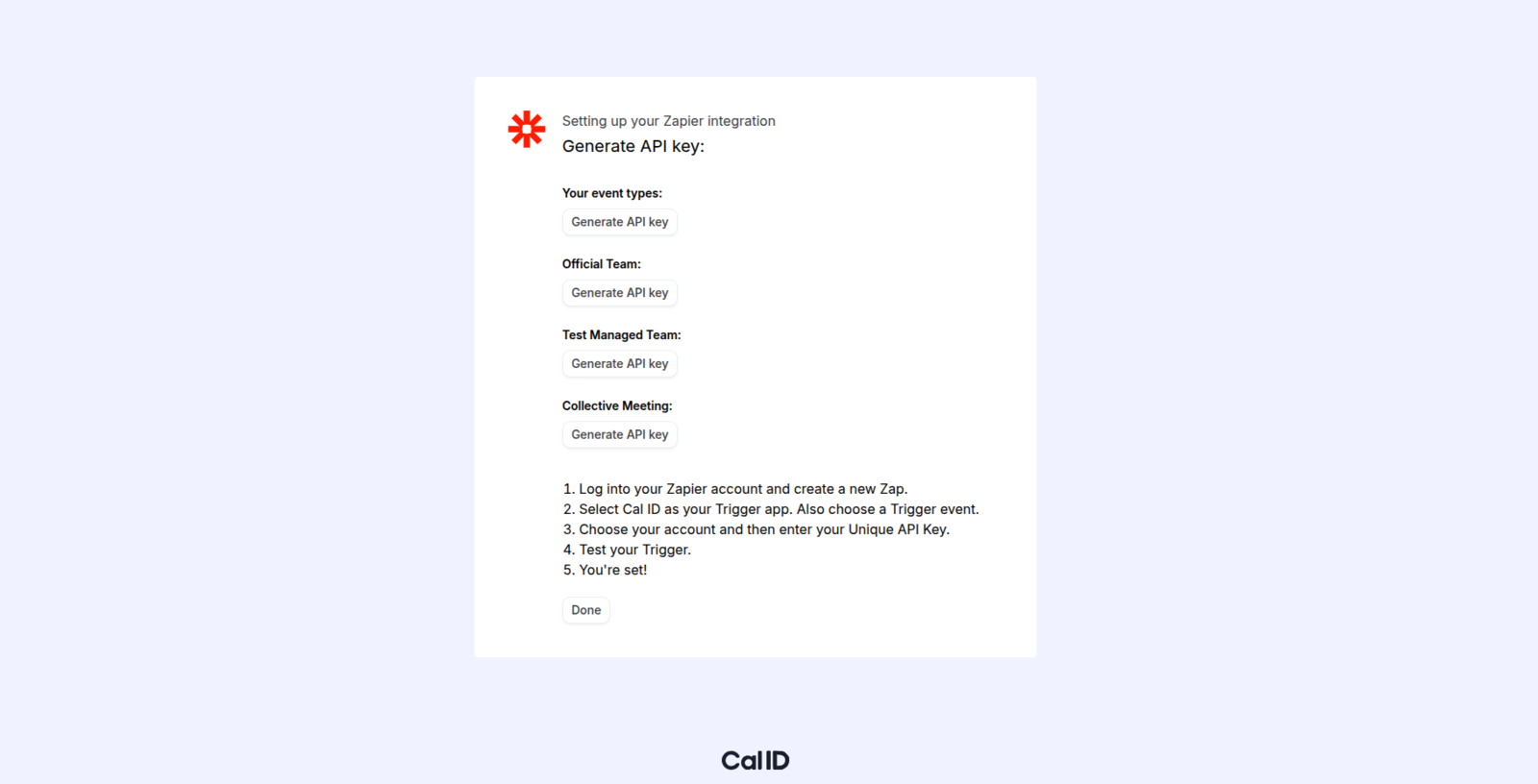 Setting up your Zapier integration
Generate API key:

Your event types:
Generate API key

Official Team:
Generate API key

Test Managed Team:
Generate API key

Collective Meeting:
Generate API key

1. Log into your Zapier account and create a new Zap.
2. Select Cal ID as your Trigger app. Also choose a Trigger event.
3. Choose your account and then enter your Unique API Key.
4. Test your Trigger.
5. You're set!

Done

Cal ID